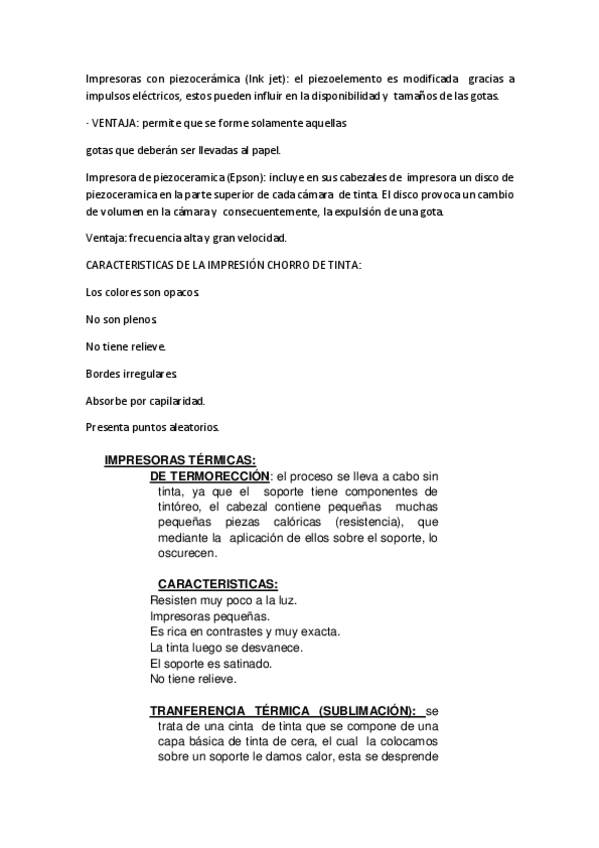 Impresoras con piezocerámica (Ink jet): el piezoelemento es modificada gracias a impulsos eléctricos, estos pueden influir en la disponibilidad y tamaños de las gotas.

· VENTAJA: permite que se forme solamente aquellas

gotas que deberán ser llevadas al papel.

Impresora de piezoceramica (Epson): incluye en sus cabezales de impresora un disco de piezoceramica en la parte superior de cada cámara de tinta. El disco provoca un cambio de volumen en la cámara y consecuentemente, la expulsión de una gota.

Ventaja: frecuencia alta y gran velocidad.

CARACTERISTICAS DE LA IMPRESIÓN CHORRO DE TINTA:

Los colores son opacos.

No son plenos.

No tiene relieve.

Bordes irregulares.

Absorbe por capilaridad.

Presenta puntos aleatorios.

IMPRESORAS TÉRMICAS:

DE TERMORECCIÓN: el proceso se lleva a cabo sin tinta, ya que el soporte tiene componentes de tintóreo, el cabezal contiene pequeñas muchas pequeñas piezas calóricas (resistencia), que mediante la aplicación de ellos sobre el soporte, lo oscurecen.

CARACTERISTICAS:
Resisten muy poco a la luz.
Impresoras pequeñas.
Es rica en contrastes y muy exacta.
La tinta luego se desvanece.
El soporte es satinado.
No tiene relieve.

TRANFERENCIA TÉRMICA (SUBLIMACIÓN): se trata de una cinta de tinta que se compone de una capa básica de tinta de cera, el cual la colocamos sobre un soporte le damos calor, esta se desprende